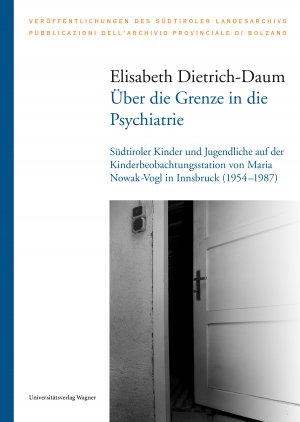 VERÖFFENTLICHUNGEN DES SÜDTIROLER LANDESARCHIVS
PUBBLICAZIONI DELL'ARCHIVIO PROVINCIALE DI BOLZANO

Elisabeth Dietrich-Daum
Über die Grenze in die Psychiatrie

Südtiroler Kinder und Jugendliche auf der Kinderbeobachtungsstation von Maria Nowak-Vogl in Innsbruck (1954–1987)

Universitätsverlag Wagner